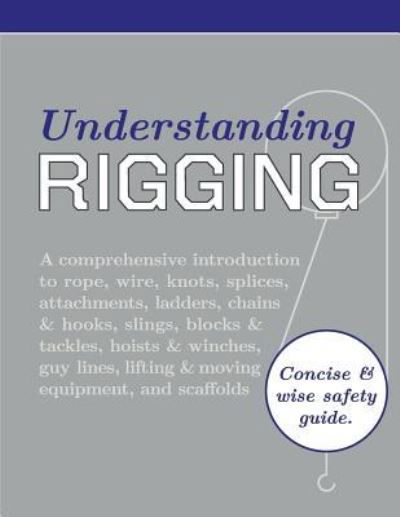 Understanding
RIGGING

A comprehensive introduction to rope, wire, knots, splices, attachments, ladders, chains & hooks, slings, blocks & tackles, hoists & winches, guy lines, lifting & moving equipment, and scaffolds

Concise & wise safety guide.